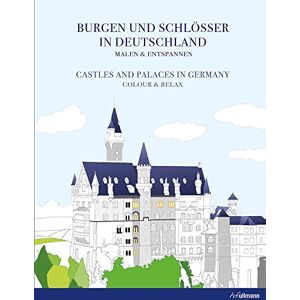 BURGEN UND SCHLÖSSER IN DEUTSCHLAND
MALEN & ENTSPANNEN

CASTLES AND PALACES IN GERMANY
COLOUR & RELAX

h.f.ullmann